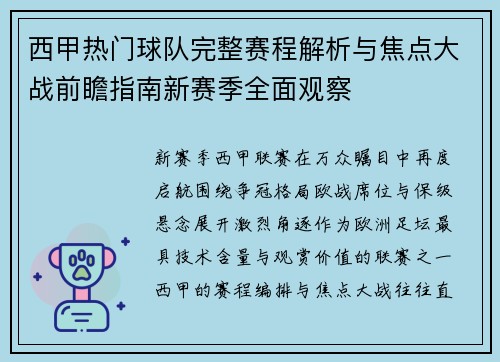 西甲热门球队完整赛程解析与焦点大战前瞻指南新赛季全面观察

新赛季西甲联赛在万众瞩目中再度启航围绕争冠格局欧战席位与保级悬念展开激烈角逐作为欧洲足坛最具技术含量与观赏价值的联赛之一西甲的赛程编排与焦点大战往往直